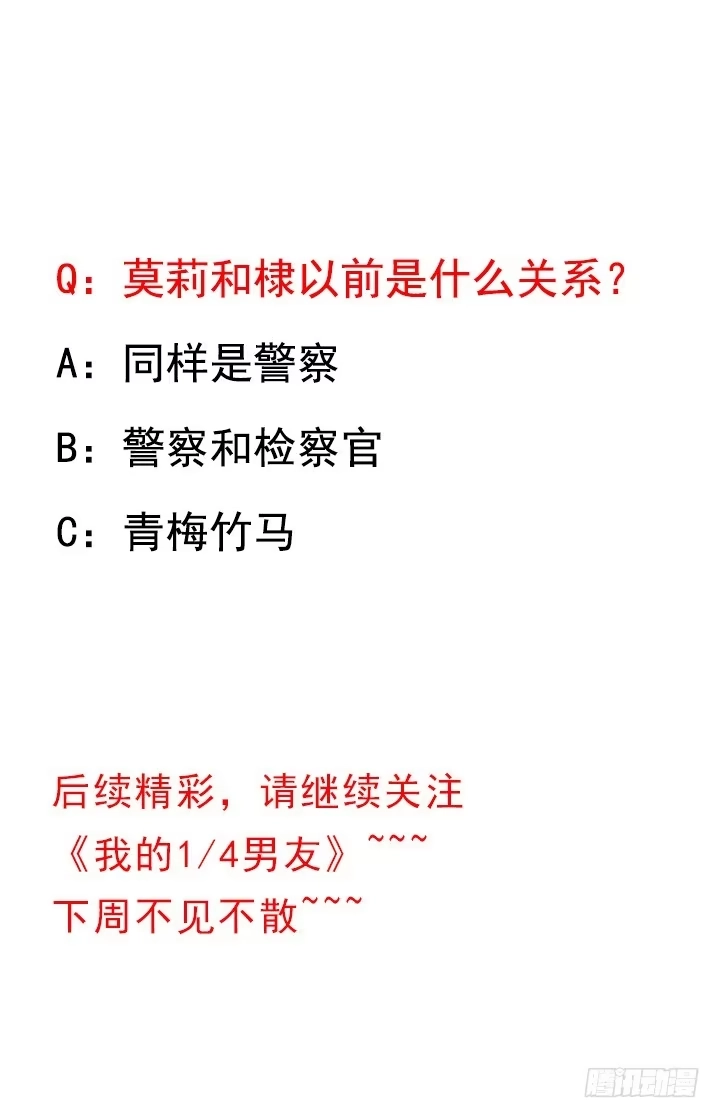 Q：莫莉和棣以前是什么关系？

A：同样是警察

B：警察和检察官

C：青梅竹马

后续精彩，请继续关注
《我的1/4男友》~~~
下周不见不散~~~

腾讯动漫